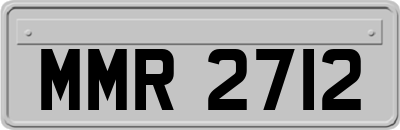 MMR 2712